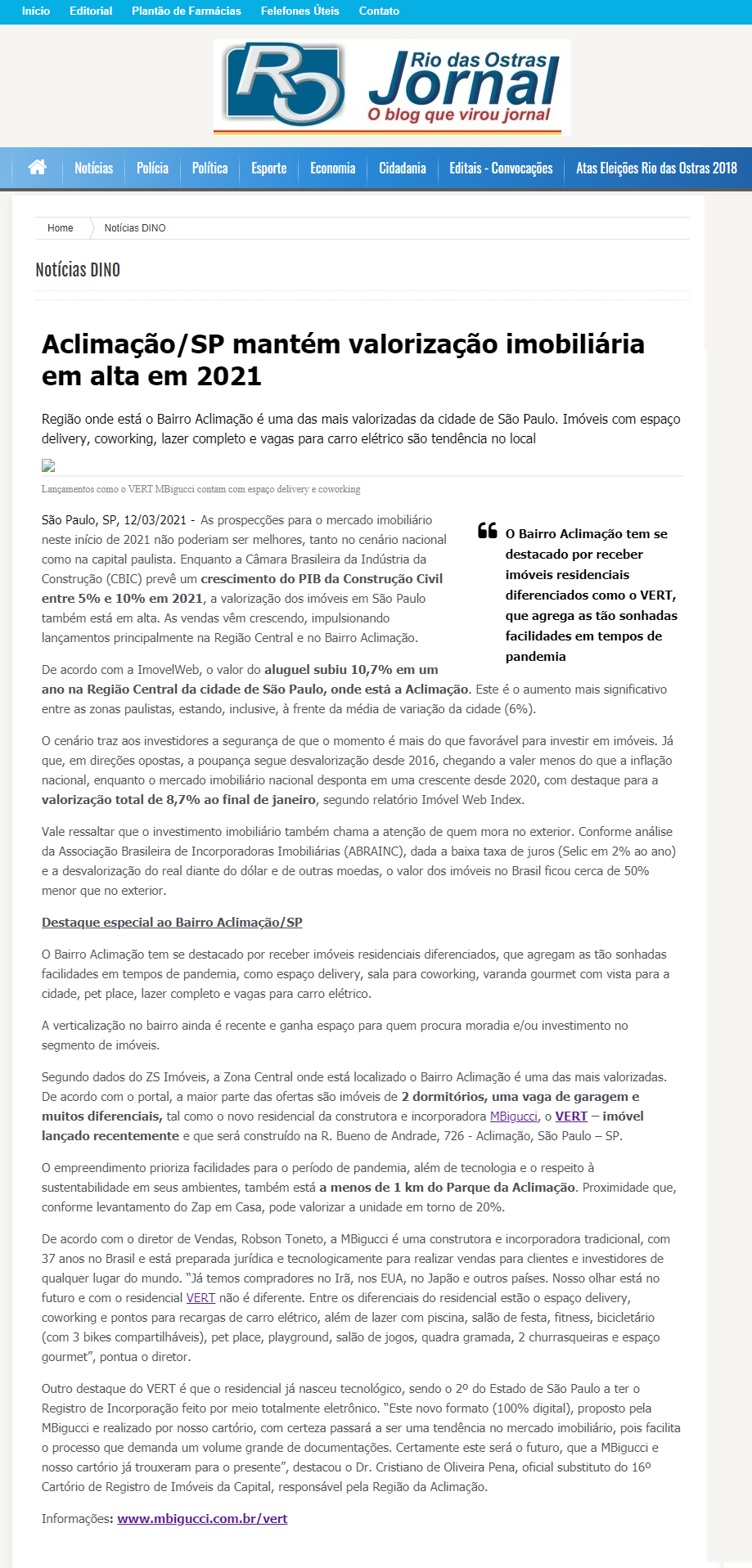 Inicio Editorial Plantão de Farmácias Felefones Úteis Contato

RO Rio das Ostras Jornal
O blog que virou jornal

Notícias Polícia Política Esporte Economia Cidadania Editais - Convocações Atas Eleições Rio das Ostras 2018

Home Notícias DINO

Notícias DINO

Aclimação/SP mantém valorização imobiliária em alta em 2021

Região onde está o Bairro Aclimação é uma das mais valorizadas da cidade de São Paulo. Imóveis com espaço delivery, coworking, lazer completo e vagas para carro elétrico são tendência no local

Lançamentos como o VERT MBigucci contam com espaço delivery e coworking

São Paulo, SP, 12/03/2021 - As prospecções para o mercado imobiliário neste início de 2021 não poderiam ser melhores, tanto no cenário nacional como na capital paulista. Enquanto a Câmara Brasileira da Indústria da Construção (CBIC) prevê um crescimento do PIB da Construção Civil entre 5% e 10% em 2021, a valorização dos imóveis em São Paulo também está em alta. As vendas vêm crescendo, impulsionando lançamentos principalmente na Região Central e no Bairro Aclimação.

O Bairro Aclimação tem se destacado por receber imóveis residenciais diferenciados como o VERT, que agrega as tão sonhadas facilidades em tempos de pandemia

De acordo com a ImovelWeb, o valor do aluguel subiu 10,7% em um ano na Região Central da cidade de São Paulo, onde está a Aclimação. Este é o aumento mais significativo entre as zonas paulistas, estando, inclusive, à frente da média de variação da cidade (6%).

O cenário traz aos investidores a segurança de que o momento é mais do que favorável para investir em imóveis. Já que, em direções opostas, a poupança segue desvalorização desde 2016, chegando a valer menos do que a inflação nacional, enquanto o mercado imobiliário nacional desponta em uma crescente desde 2020, com destaque para a valorização total de 8,7% ao final de janeiro, segundo relatório Imóvel Web Index.

Vale ressaltar que o investimento imobiliário também chama a atenção de quem mora no exterior. Conforme análise da Associação Brasileira de Incorporadoras Imobiliárias (ABRAINC), dada a baixa taxa de juros (Selic em 2% ao ano) e a desvalorização do real diante do dólar e de outras moedas, o valor dos imóveis no Brasil ficou cerca de 50% menor que no exterior.

Destaque especial ao Bairro Aclimação/SP

O Bairro Aclimação tem se destacado por receber imóveis residenciais diferenciados, que agregam as tão sonhadas facilidades em tempos de pandemia, como espaço delivery, sala para coworking, varanda gourmet com vista para a cidade, pet place, lazer completo e vagas para carro elétrico.

A verticalização no bairro ainda é recente e ganha espaço para quem procura moradia e/ou investimento no segmento de imóveis.

Segundo dados do ZS Imóveis, a Zona Central onde está localizado o Bairro Aclimação é uma das mais valorizadas. De acordo com o portal, a maior parte das ofertas são imóveis de 2 dormitórios, uma vaga de garagem e muitos diferenciais, tal como o novo residencial da construtora e incorporadora MBigucci, o VERT – imóvel lançado recentemente e que será construído na R. Bueno de Andrade, 726 - Aclimação, São Paulo – SP.

O empreendimento prioriza facilidades para o período de pandemia, além de tecnologia e o respeito à sustentabilidade em seus ambientes, também está a menos de 1 km do Parque da Aclimação. Proximidade que, conforme levantamento do Zap em Casa, pode valorizar a unidade em torno de 20%.

De acordo com o diretor de Vendas, Robson Toneto, a MBigucci é uma construtora e incorporadora tradicional, com 37 anos no Brasil e está preparada jurídica e tecnologicamente para realizar vendas para clientes e investidores de qualquer lugar do mundo. “Já temos compradores no Irã, nos EUA, no Japão e outros países. Nosso olhar está no futuro e com o residencial VERT não é diferente. Entre os diferenciais do residencial estão o espaço delivery, coworking e pontos para recargas de carro elétrico, além de lazer com piscina, salão de festa, fitness, bicicletário (com 3 bikes compartilháveis), pet place, playground, salão de jogos, quadra gramada, 2 churrasqueiras e espaço gourmet”, pontua o diretor.

Outro destaque do VERT é que o residencial já nasceu tecnológico, sendo o 2º do Estado de São Paulo a ter o Registro de Incorporação feito por meio totalmente eletrônico. “Este novo formato (100% digital), proposto pela MBigucci e realizado por nosso cartório, com certeza passará a ser uma tendência no mercado imobiliário, pois facilita o processo que demanda um volume grande de documentações. Certamente este será o futuro, que a MBigucci e nosso cartório já trouxeram para o presente”, destacou o Dr. Cristiano de Oliveira Pena, oficial substituto do 16º Cartório de Registro de Imóveis da Capital, responsável pela Região da Aclimação.

Informações: www.mbigucci.com.br/vert